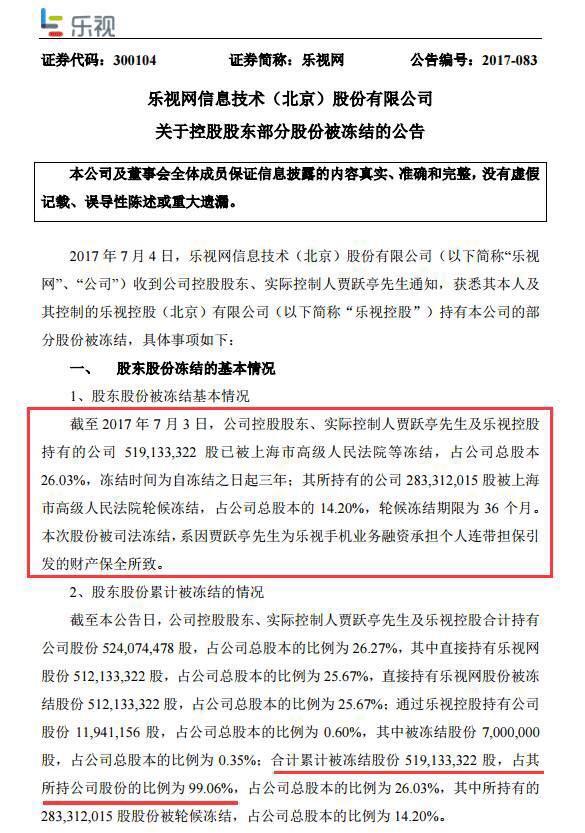 乐视

证券代码：300104　　证券简称：乐视网　　公告编号：2017-083

乐视网信息技术（北京）股份有限公司
关于控股股东部分股份被冻结的公告

本公司及董事会全体成员保证信息披露的内容真实、准确和完整，没有虚假记载、误导性陈述或重大遗漏。

2017 年 7 月 4 日，乐视网信息技术（北京）股份有限公司（以下简称“乐视网”、“公司”）收到公司控股股东、实际控制人贾跃亭先生通知，获悉其本人及其控制的乐视控股（北京）有限公司（以下简称“乐视控股”）持有本公司的部分股份被冻结，具体事项如下：

一、　股东股份冻结的基本情况

1、股东股份被冻结基本情况

截至 2017 年 7 月 3 日，公司控股股东、实际控制人贾跃亭先生及乐视控股持有的公司 519,133,322 股已被上海市高级人民法院等冻结，占公司总股本 26.03%，冻结时间为自冻结之日起三年；其所持有的公司 283,312,015 股被上海市高级人民法院轮候冻结，占公司总股本的 14.20%，轮候冻结期限为 36 个月。本次股份被司法冻结，系因贾跃亭先生为乐视手机业务融资承担个人连带担保引发的财产保全所致。

2、股东股份累计被冻结的情况

截至本公告日，公司控股股东、实际控制人贾跃亭先生及乐视控股合计持有公司股份 524,074,478 股，占公司总股本的比例为 26.27%，其中直接持有乐视网股份 512,133,322 股，占公司总股本的比例为 25.67%，直接持有乐视网股份被冻结股份 512,133,322 股，占公司总股本的比例为 25.67%；通过乐视控股持有公司股份 11,941,156 股，占公司总股本的比例为 0.60%，其中被冻结股份 7,000,000 股，占公司总股本的比例为 0.35%；合计累计被冻结股份 519,133,322 股，占其所持公司股份的比例为 99.06%，占公司总股本的比例为 26.03%，其中所持有的 283,312,015 股股份被轮候冻结，占公司总股本的比例为 14.20%。